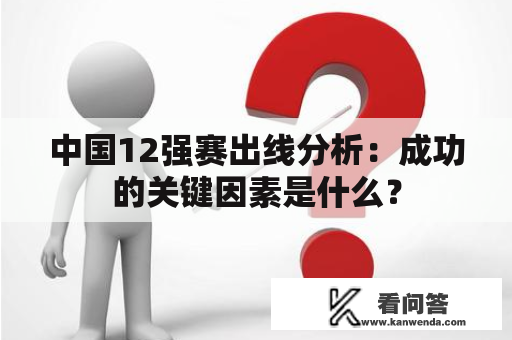 中国12强赛出线分析：成功的关键因素是什么？

看问答
www.kanwenda.com